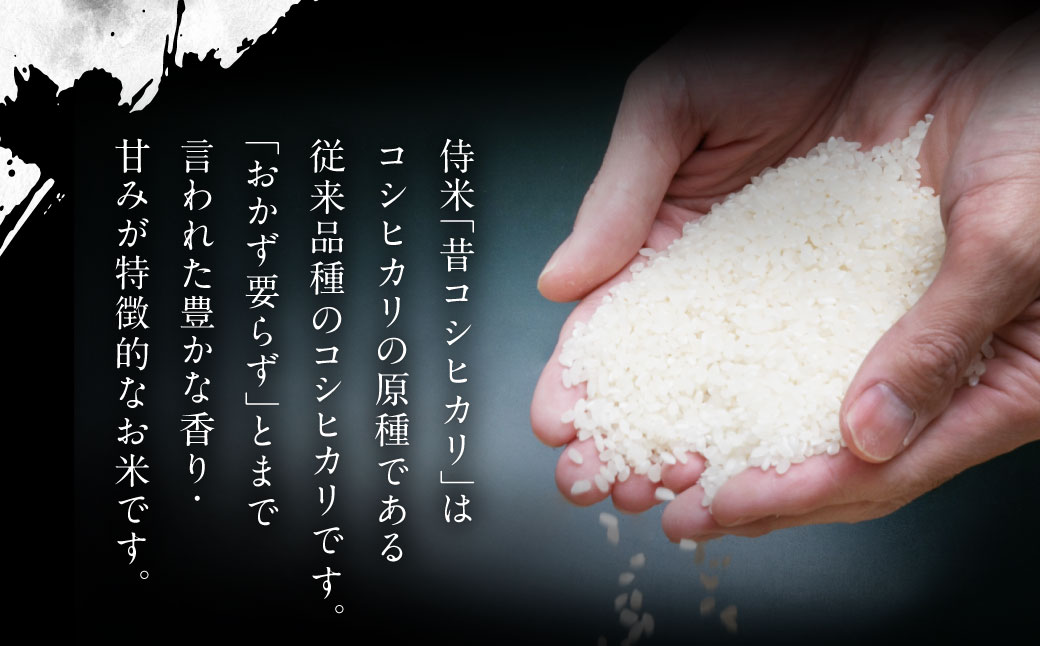 侍米「昔コシヒカリ」は
コシヒカリの原種である
従来品種のコシヒカリです。
「おかず要らず」とまで
言われた豊かな香り・
甘みが特徴的なお米です。